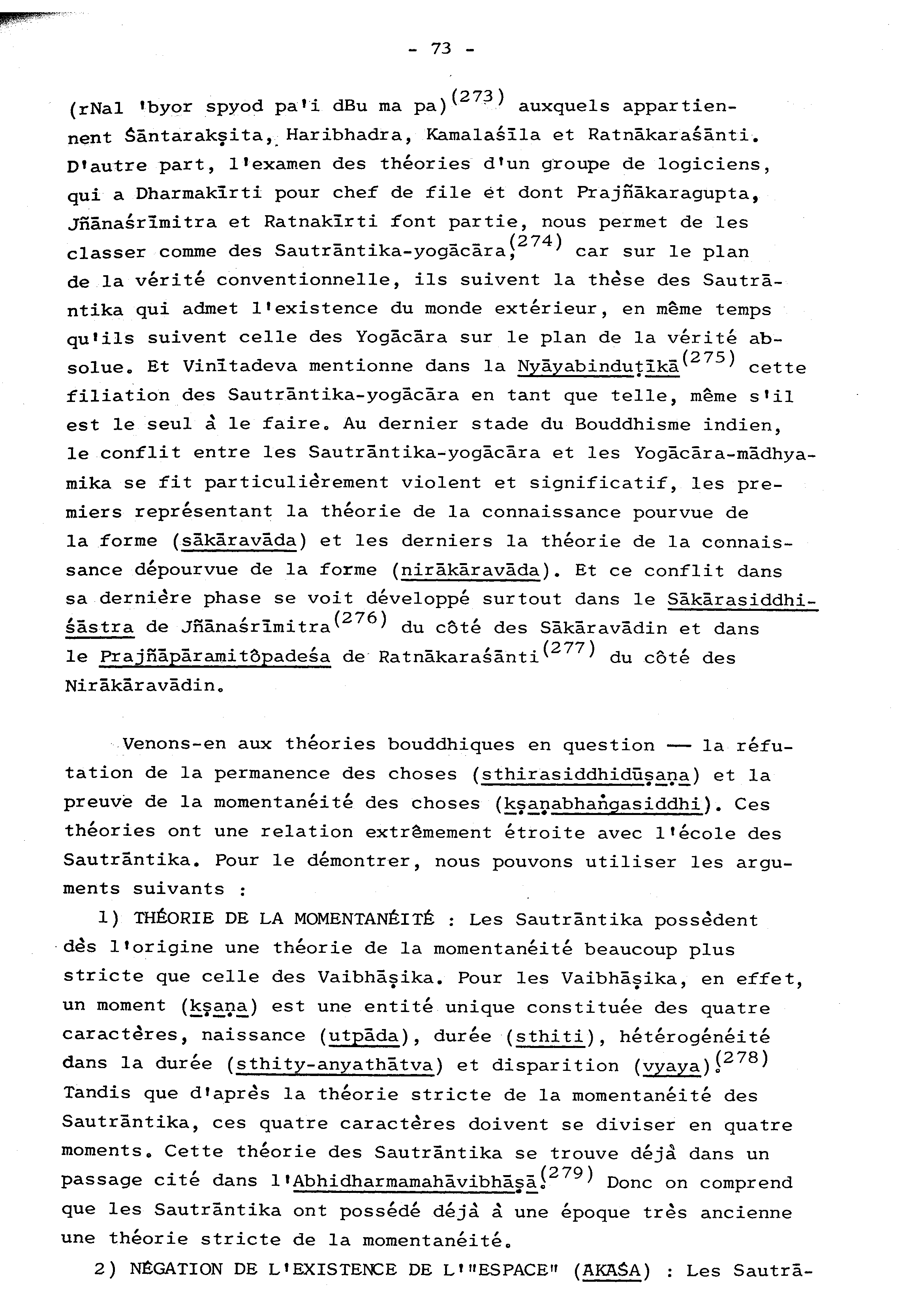 - 73 -

(rNal 'byor spyod pa'i dBu ma pa)$^{(273)}$ auxquels appartiennent Śāntarakṣita, Haribhadra, Kamalaśīla et Ratnākaraśānti. D'autre part, l'examen des théories d'un groupe de logiciens, qui a Dharmakīrti pour chef de file et dont Prajñākaragupta, Jñānaśrīmitra et Ratnakīrti font partie, nous permet de les classer comme des Sautrāntika-yogācāra,$^{(274)}$ car sur le plan de la vérité conventionnelle, ils suivent la thèse des Sautrāntika qui admet l'existence du monde extérieur, en même temps qu'ils suivent celle des Yogācāra sur le plan de la vérité absolue. Et Vinītadeva mentionne dans la Nyāyabinduṭīkā$^{(275)}$ cette filiation des Sautrāntika-yogācāra en tant que telle, même s'il est le seul à le faire. Au dernier stade du Bouddhisme indien, le conflit entre les Sautrāntika-yogācāra et les Yogācāra-mādhyamika se fit particulièrement violent et significatif, les premiers représentant la théorie de la connaissance pourvue de la forme (sākāravāda) et les derniers la théorie de la connaissance dépourvue de la forme (nirākāravāda). Et ce conflit dans sa dernière phase se voit développé surtout dans le Sākārasiddhiśāstra de Jñānaśrīmitra$^{(276)}$ du côté des Sākāravādin et dans le Prajñāpāramitôpadeśa de Ratnākaraśānti$^{(277)}$ du côté des Nirākāravādin.

Venons-en aux théories bouddhiques en question — la réfutation de la permanence des choses (sthirasiddhidūṣaṇa) et la preuve de la momentanéité des choses (kṣaṇabhaṅgasiddhi). Ces théories ont une relation extrêmement étroite avec l'école des Sautrāntika. Pour le démontrer, nous pouvons utiliser les arguments suivants :

1) THÉORIE DE LA MOMENTANÉITÉ : Les Sautrāntika possèdent dès l'origine une théorie de la momentanéité beaucoup plus stricte que celle des Vaibhāṣika. Pour les Vaibhāṣika, en effet, un moment (kṣaṇa) est une entité unique constituée des quatre caractères, naissance (utpāda), durée (sthiti), hétérogénéité dans la durée (sthity-anyathātva) et disparition (vyaya).$^{(278)}$ Tandis que d'après la théorie stricte de la momentanéité des Sautrāntika, ces quatre caractères doivent se diviser en quatre moments. Cette théorie des Sautrāntika se trouve déjà dans un passage cité dans l'Abhidharmamahāvibhāṣā.$^{(279)}$ Donc on comprend que les Sautrāntika ont possédé déjà à une époque très ancienne une théorie stricte de la momentanéité.

2) NÉGATION DE L'EXISTENCE DE L'"ESPACE" (AKAŚA) : Les Sautrā-